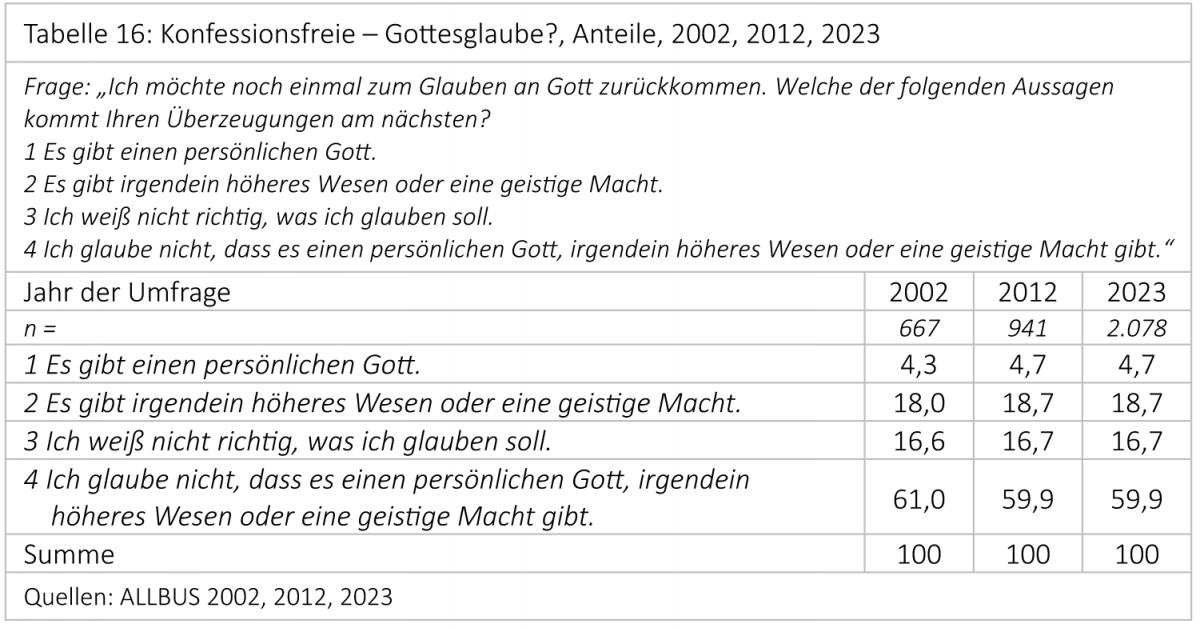 Tabelle 16: Konfessionsfreie – Gottesglaube?, Anteile, 2002, 2012, 2023

Frage: „Ich möchte noch einmal zum Glauben an Gott zurückkommen. Welche der folgenden Aussagen kommt Ihren Überzeugungen am nächsten?
1 Es gibt einen persönlichen Gott.
2 Es gibt irgendein höheres Wesen oder eine geistige Macht.
3 Ich weiß nicht richtig, was ich glauben soll.
4 Ich glaube nicht, dass es einen persönlichen Gott, irgendein höheres Wesen oder eine geistige Macht gibt.“

| Jahr der Umfrage | 2002 | 2012 | 2023 |
|---|---|---|---|
| n = | 667 | 941 | 2.078 |
| 1 Es gibt einen persönlichen Gott. | 4,3 | 4,7 | 4,7 |
| 2 Es gibt irgendein höheres Wesen oder eine geistige Macht. | 18,0 | 18,7 | 18,7 |
| 3 Ich weiß nicht richtig, was ich glauben soll. | 16,6 | 16,7 | 16,7 |
| 4 Ich glaube nicht, dass es einen persönlichen Gott, irgendein höheres Wesen oder eine geistige Macht gibt. | 61,0 | 59,9 | 59,9 |
| Summe | 100 | 100 | 100 |

Quellen: ALLBUS 2002, 2012, 2023